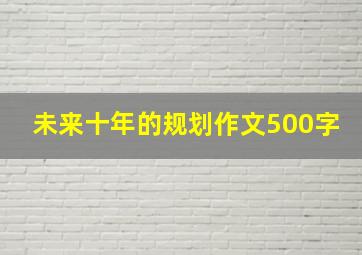 未来十年的规划作文500字